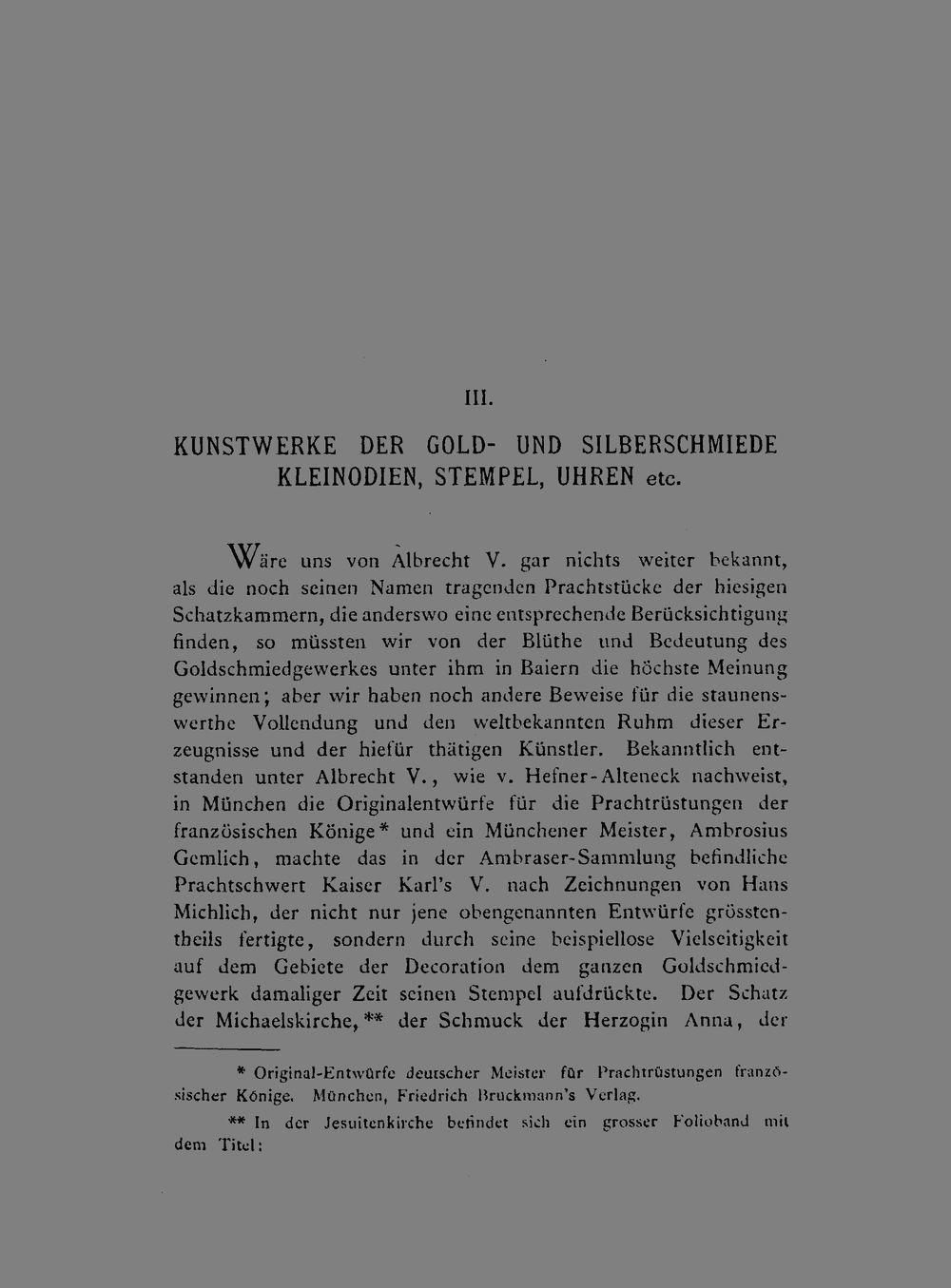 III.

KUNSTWERKE DER GOLD- UND SILBERSCHMIEDE KLEINODIEN, STEMPEL, UHREN etc.

Wäre uns von Albrecht V. gar nichts weiter bekannt, als die noch seinen Namen tragenden Prachtstücke der hiesigen Schatzkammern, die anderswo eine entsprechende Berücksichtigung finden, so müssten wir von der Blüthe und Bedeutung des Goldschmiedgewerkes unter ihm in Baiern die höchste Meinung gewinnen; aber wir haben noch andere Beweise für die staunenswerthe Vollendung und den weltbekannten Ruhm dieser Erzeugnisse und der hiefür thätigen Künstler. Bekanntlich entstanden unter Albrecht V., wie v. Hefner-Alteneck nachweist, in München die Originalentwürfe für die Prachtrüstungen der französischen Könige* und ein Münchener Meister, Ambrosius Gemlich, machte das in der Ambraser-Sammlung befindliche Prachtschwert Kaiser Karl's V. nach Zeichnungen von Hans Michlich, der nicht nur jene obengenannten Entwürfe grösstentheils fertigte, sondern durch seine beispiellose Vielseitigkeit auf dem Gebiete der Decoration dem ganzen Goldschmiedgewerk damaliger Zeit seinen Stempel aufdrückte. Der Schatz der Michaelskirche,** der Schmuck der Herzogin Anna, der

* Original-Entwürfe deutscher Meister für Prachtrüstungen französischer Könige. München, Friedrich Bruckmann's Verlag.

** In der Jesuitenkirche befindet sich ein grosser Folioband mit dem Titel: